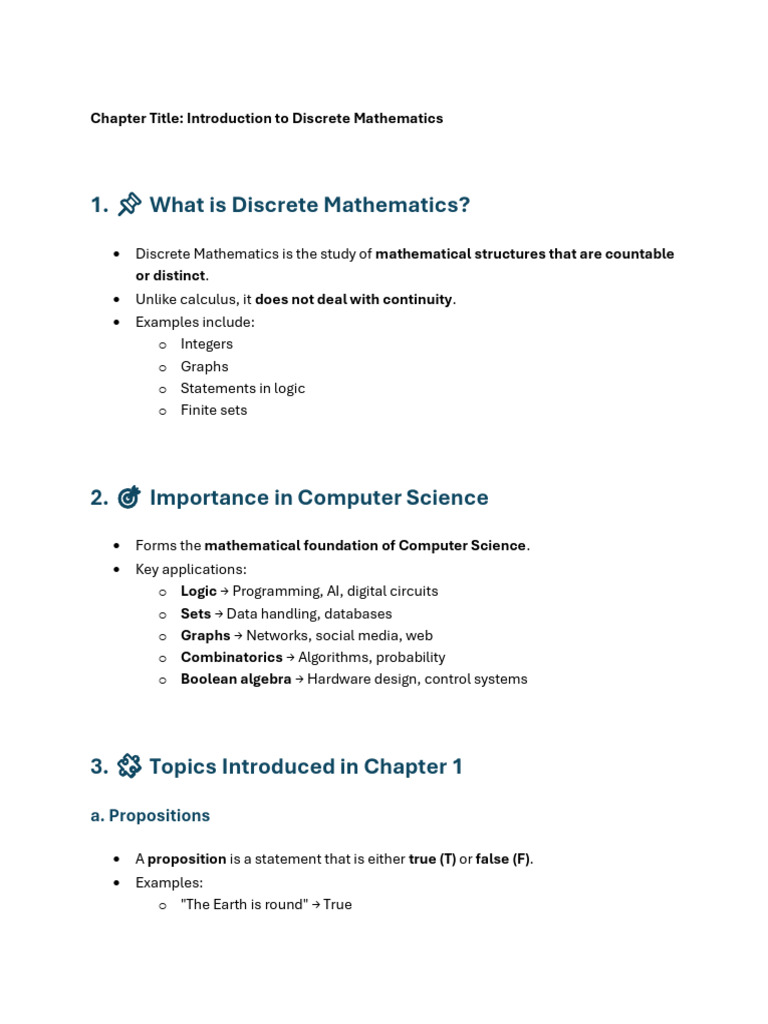 Chapter Title: Introduction to Discrete Mathematics

1. What is Discrete Mathematics?

• Discrete Mathematics is the study of mathematical structures that are countable or distinct.
• Unlike calculus, it does not deal with continuity.
• Examples include:
o Integers
o Graphs
o Statements in logic
o Finite sets

2. Importance in Computer Science

• Forms the mathematical foundation of Computer Science.
• Key applications:
o Logic → Programming, AI, digital circuits
o Sets → Data handling, databases
o Graphs → Networks, social media, web
o Combinatorics → Algorithms, probability
o Boolean algebra → Hardware design, control systems

3. Topics Introduced in Chapter 1

a. Propositions

• A proposition is a statement that is either true (T) or false (F).
• Examples:
o "The Earth is round" → True